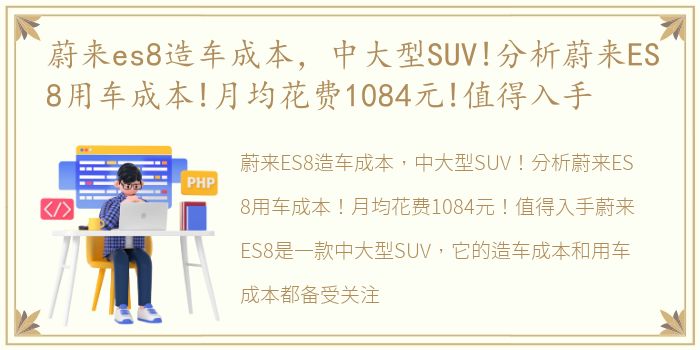 蔚来es8造车成本，中大型SUV!分析蔚来ES8用车成本!月均花费1084元!值得入手

PHP

</>

蔚来ES8造车成本，中大型SUV！分析蔚来ES8用车成本！月均花费1084元！值得入手蔚来ES8是一款中大型SUV，它的造车成本和用车成本都备受关注